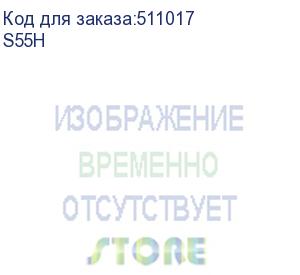 Код для заказа:511017
S55H

ИЗОБРАЖЕНИЕ
ВРЕМЕННО
ОТСУТСТВУЕТ
STORE